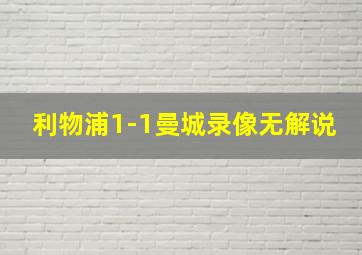 利物浦1-1曼城录像无解说